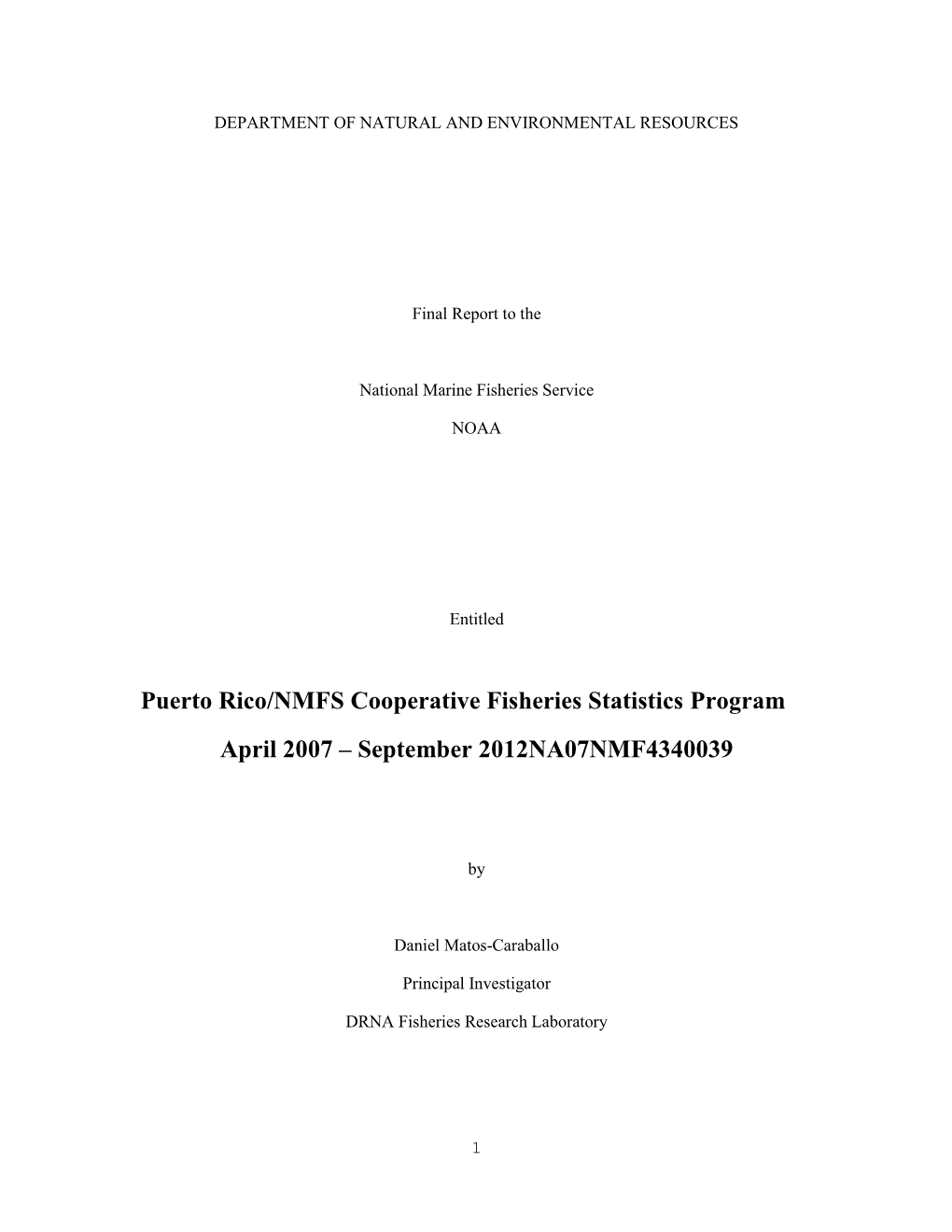 DEPARTMENT OF NATURAL AND ENVIRONMENTAL RESOURCES

Final Report to the

National Marine Fisheries Service

NOAA

Entitled

Puerto Rico/NMFS Cooperative Fisheries Statistics Program

April 2007 – September 2012NA07NMF4340039

by

Daniel Matos-Caraballo

Principal Investigator

DRNA Fisheries Research Laboratory

1